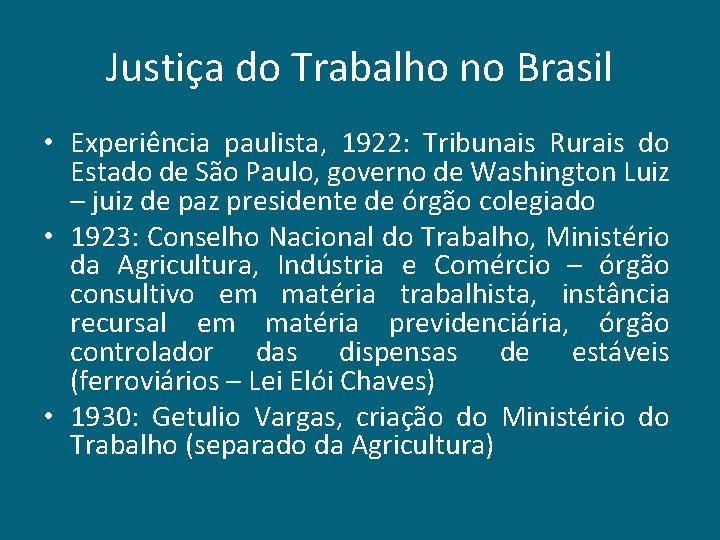 Justiça do Trabalho no Brasil

• Experiência paulista, 1922: Tribunais Rurais do Estado de São Paulo, governo de Washington Luiz – juiz de paz presidente de órgão colegiado

• 1923: Conselho Nacional do Trabalho, Ministério da Agricultura, Indústria e Comércio – órgão consultivo em matéria trabalhista, instância recursal em matéria previdenciária, órgão controlador das dispensas de estáveis (ferroviários – Lei Elói Chaves)

• 1930: Getulio Vargas, criação do Ministério do Trabalho (separado da Agricultura)